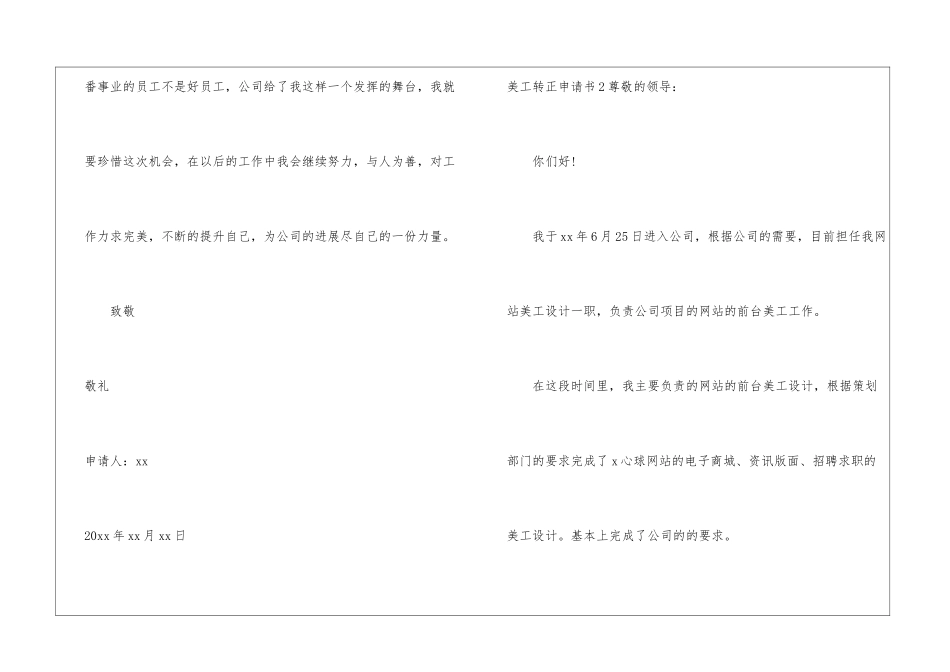 番事业的员工不是好员工，公司给了我这样一个发挥的舞台，我就要珍惜这次机会，在以后的工作中我会继续努力，与人为善，对工作力求完美，不断的提升自己，为公司的进展尽自己的一份力量。

致敬

敬礼

申请人：xx

20xx年xx月xx日

美工转正申请书2尊敬的领导：

你们好!

我于xx年6月25日进入公司，根据公司的需要，目前担任我网站美工设计一职，负责公司项目的网站的前台美工工作。

在这段时间里，我主要负责的网站的前台美工设计，根据策划部门的要求完成了x心球网站的电子商城、资讯版面、招聘求职的美工设计。基本上完成了公司的的要求。